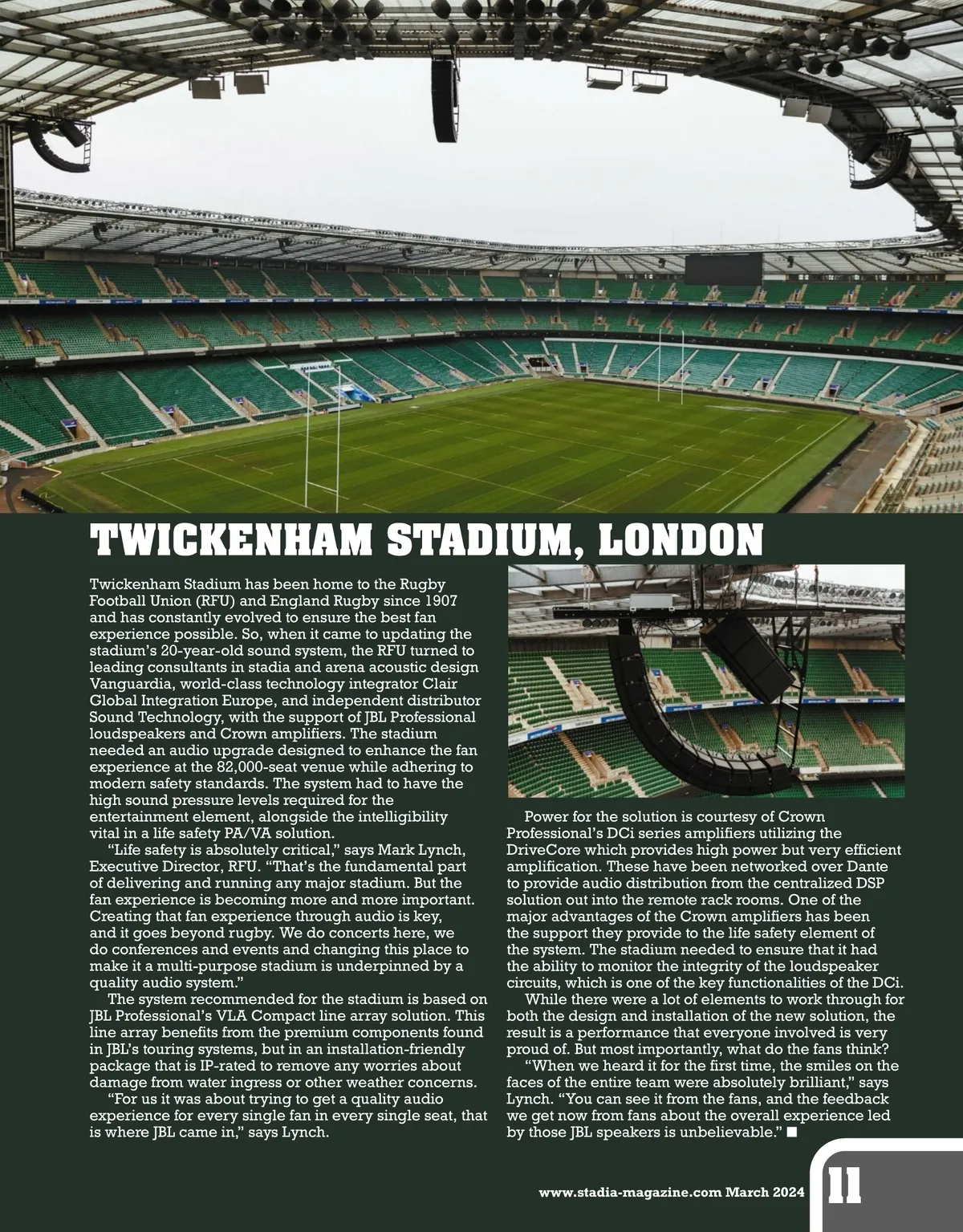 TWICKENHAM STADIUM, LONDON

Twickenham Stadium has been home to the Rugby Football Union (RFU) and England Rugby since 1907 and has constantly evolved to ensure the best fan experience possible. So, when it came to updating the stadium's 20-year-old sound system, the RFU turned to leading consultants in stadia and arena acoustic design Vanguardia, world-class technology integrator Clair Global Integration Europe, and independent distributor Sound Technology, with the support of JBL Professional loudspeakers and Crown amplifiers. The stadium needed an audio upgrade designed to enhance the fan experience at the 82,000-seat venue while adhering to modern safety standards. The system had to have the high sound pressure levels required for the entertainment element, alongside the intelligibility vital in a life safety PA/VA solution.

"Life safety is absolutely critical," says Mark Lynch, Executive Director, RFU. "That's the fundamental part of delivering and running any major stadium. But the fan experience is becoming more and more important. Creating that fan experience through audio is key, and it goes beyond rugby. We do concerts here, we do conferences and events and changing this place to make it a multi-purpose stadium is underpinned by a quality audio system."

The system recommended for the stadium is based on JBL Professional's VLA Compact line array solution. This line array benefits from the premium components found in JBL's touring systems, but in an installation-friendly package that is IP-rated to remove any worries about damage from water ingress or other weather concerns.

"For us it was about trying to get a quality audio experience for every single fan in every single seat, that is where JBL came in," says Lynch.

Power for the solution is courtesy of Crown Professional's DCi series amplifiers utilizing the DriveCore which provides high power but very efficient amplification. These have been networked over Dante to provide audio distribution from the centralized DSP solution out into the remote rack rooms. One of the major advantages of the Crown amplifiers has been the support they provide to the life safety element of the system. The stadium needed to ensure that it had the ability to monitor the integrity of the loudspeaker circuits, which is one of the key functionalities of the DCi.

While there were a lot of elements to work through for both the design and installation of the new solution, the result is a performance that everyone involved is very proud of. But most importantly, what do the fans think?

"When we heard it for the first time, the smiles on the faces of the entire team were absolutely brilliant," says Lynch. "You can see it from the fans, and the feedback we get now from fans about the overall experience led by those JBL speakers is unbelievable." ■

www.stadia-magazine.com March 2024 11